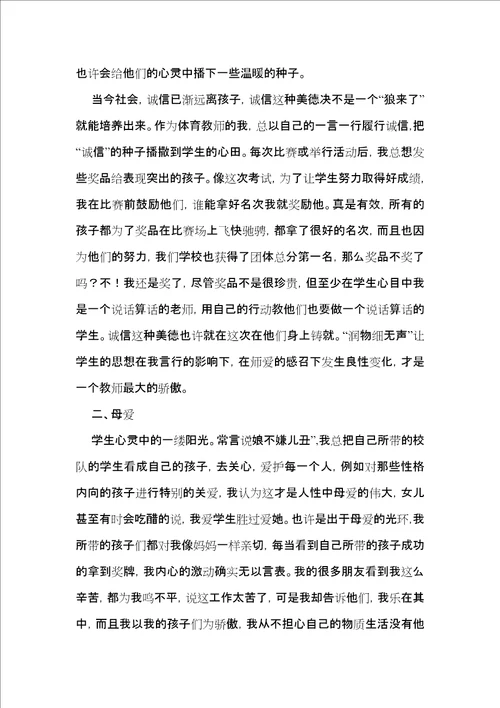 也许会给他们的心灵中播下一些温暖的种子。

当今社会，诚信已渐远离孩子，诚信这种美德决不是一个“狼来了”就能培养出来。作为体育教师的我，总以自己的一言一行履行诚信，把“诚信”的种子播撒到学生的心田。每次比赛或举行活动后，我总想发些奖品给表现突出的孩子。像这次考试，为了让学生努力取得好成绩，我在比赛前鼓励他们，谁能拿好名次我就奖励他。真是有效，所有的孩子都为了奖品在比赛场上飞快驰骋，都拿了很好的名次，而且也因为他们的努力，我们学校也获得了团体总分第一名，那么奖品不奖了吗？不！我还是奖了，尽管奖品不是很珍贵，但至少在学生心目中我是一个说话算话的老师，用自己的行动教他们也要做一个说话算话的学生。诚信这种美德也许就在这次在他们身上铸就。“润物细无声”让学生的思想在我言行的影响下，在师爱的感召下发生良性变化，才是一个教师最大的骄傲。

二、母爱

学生心灵中的一缕阳光。常言说娘不嫌儿丑”，我总把自己所带的校队的学生看成自己的孩子，去关心，爱护每一个人，例如对那些性格内向的孩子进行特别的关爱，我认为这才是人性中母爱的伟大，女儿甚至有时会吃醋的说，我爱学生胜过爱她。也许是出于母爱的光环，我所带的孩子们都对我像妈妈一样亲切，每当看到自己所带的孩子成功的拿到奖牌，我内心的激动确实无以言表。我的很多朋友看到我这么辛苦，都为我鸣不平，说这工作太苦了，可是我却告诉他们，我乐在其中，而且我以我的孩子们为骄傲，我从不担心自己的物质生活没有他